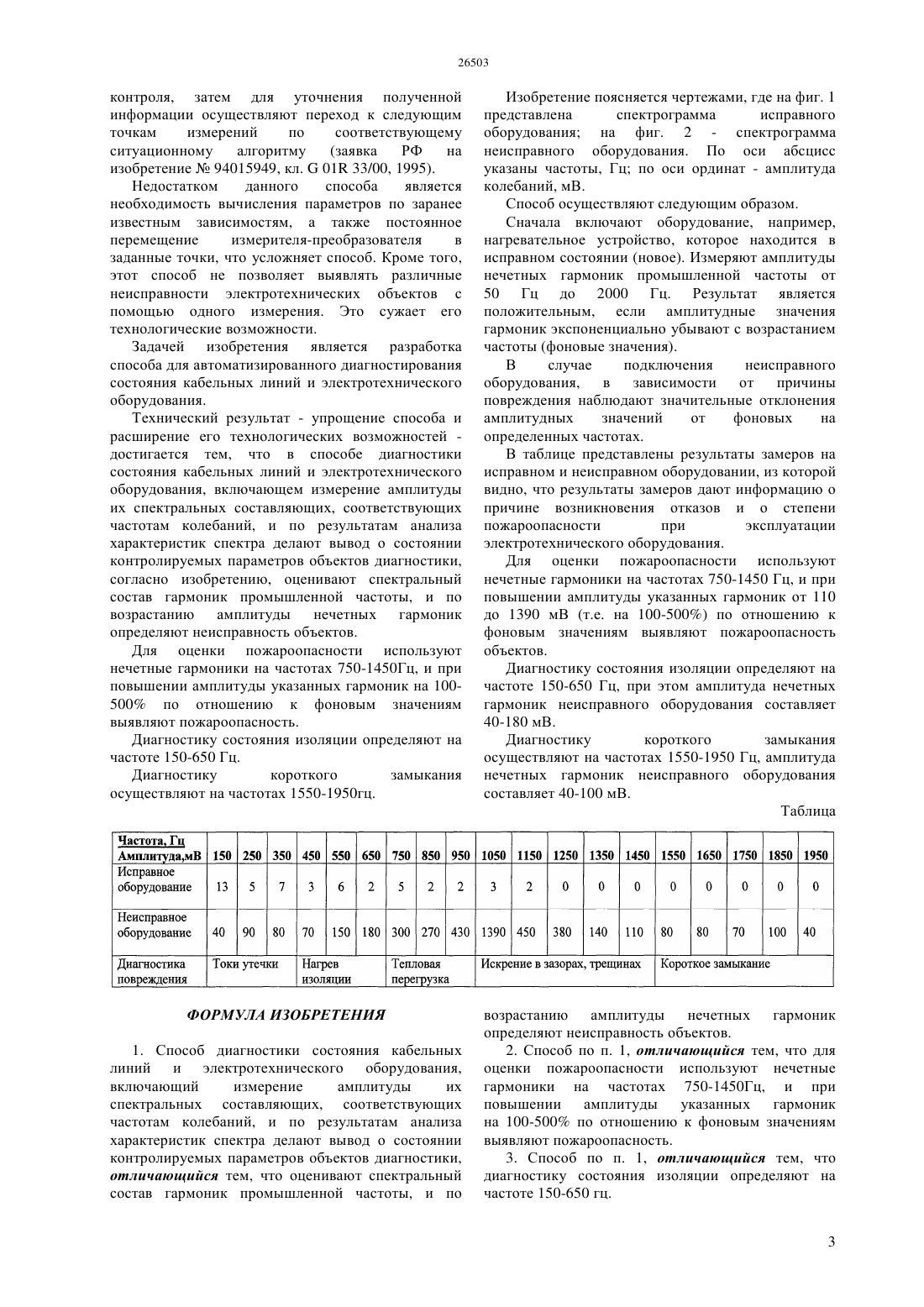 26503

контроля, затем для уточнения полученной информации осуществляют переход к следующим точкам измерений по соответствующему ситуационному алгоритму (заявка РФ на изобретение № 94015949, кл. G 01R 33/00, 1995).

Недостатком данного способа является необходимость вычисления параметров по заранее известным зависимостям, а также постоянное перемещение измерителя-преобразователя в заданные точки, что усложняет способ. Кроме того, этот способ не позволяет выявлять различные неисправности электротехнических объектов с помощью одного измерения. Это сужает его технологические возможности.

Задачей изобретения является разработка способа для автоматизированного диагностирования состояния кабельных линий и электротехнического оборудования.

Технический результат - упрощение способа и расширение его технологических возможностей - достигается тем, что в способе диагностики состояния кабельных линий и электротехнического оборудования, включающем измерение амплитуды их спектральных составляющих, соответствующих частотам колебаний, и по результатам анализа характеристик спектра делают вывод о состоянии контролируемых параметров объектов диагностики, согласно изобретению, оценивают спектральный состав гармоник промышленной частоты, и по возрастанию амплитуды нечетных гармоник определяют неисправность объектов.

Для оценки пожароопасности используют нечетные гармоники на частотах 750-1450Гц, и при повышении амплитуды указанных гармоник на 100-500% по отношению к фоновым значениям выявляют пожароопасность.

Диагностику состояния изоляции определяют на частоте 150-650 Гц.

Диагностику короткого замыкания осуществляют на частотах 1550-1950гц.

Изобретение поясняется чертежами, где на фиг. 1 представлена спектрограмма исправного оборудования; на фиг. 2 - спектрограмма неисправного оборудования. По оси абсцисс указаны частоты, Гц; по оси ординат - амплитуда колебаний, мВ.

Способ осуществляют следующим образом.

Сначала включают оборудование, например, нагревательное устройство, которое находится в исправном состоянии (новое). Измеряют амплитуды нечетных гармоник промышленной частоты от 50 Гц до 2000 Гц. Результат является положительным, если амплитудные значения гармоник экспоненциально убывают с возрастанием частоты (фоновые значения).

В случае подключения неисправного оборудования, в зависимости от причины повреждения наблюдают значительные отклонения амплитудных значений от фоновых на определенных частотах.

В таблице представлены результаты замеров на исправном и неисправном оборудовании, из которой видно, что результаты замеров дают информацию о причине возникновения отказов и о степени пожароопасности при эксплуатации электротехнического оборудования.

Для оценки пожароопасности используют нечетные гармоники на частотах 750-1450 Гц, и при повышении амплитуды указанных гармоник от 110 до 1390 мВ (т.е. на 100-500%) по отношению к фоновым значениям выявляют пожароопасность объектов.

Диагностику состояния изоляции определяют на частоте 150-650 Гц, при этом амплитуда нечетных гармоник неисправного оборудования составляет 40-180 мВ.

Диагностику короткого замыкания осуществляют на частотах 1550-1950 Гц, амплитуда нечетных гармоник неисправного оборудования составляет 40-100 мВ.

Таблица

| Частота, Гц Амплитуда,мВ | 150 | 250 | 350 | 450 | 550 | 650 | 750 | 850 | 950 | 1050 | 1150 | 1250 | 1350 | 1450 | 1550 | 1650 | 1750 | 1850 | 1950 |
|---|---|---|---|---|---|---|---|---|---|---|---|---|---|---|---|---|---|---|---|
| Исправное оборудование | 13 | 5 | 7 | 3 | 6 | 2 | 5 | 2 | 2 | 3 | 2 | 0 | 0 | 0 | 0 | 0 | 0 | 0 | 0 |
| Неисправное оборудование | 40 | 90 | 80 | 70 | 150 | 180 | 300 | 270 | 430 | 1390 | 450 | 380 | 140 | 110 | 80 | 80 | 70 | 100 | 40 |
| Диагностика повреждения | Токи утечки | | | Нагрев изоляции | | | Тепловая перегрузка | | | Искрение в зазорах, трещинах | | | | | Короткое замыкание | | | | |

ФОРМУЛА ИЗОБРЕТЕНИЯ

1. Способ диагностики состояния кабельных линий и электротехнического оборудования, включающий измерение амплитуды их спектральных составляющих, соответствующих частотам колебаний, и по результатам анализа характеристик спектра делают вывод о состоянии контролируемых параметров объектов диагностики, отличающийся тем, что оценивают спектральный состав гармоник промышленной частоты, и по возрастанию амплитуды нечетных гармоник определяют неисправность объектов.

2. Способ по п. 1, отличающийся тем, что для оценки пожароопасности используют нечетные гармоники на частотах 750-1450Гц, и при повышении амплитуды указанных гармоник на 100-500% по отношению к фоновым значениям выявляют пожароопасность.

3. Способ по п. 1, отличающийся тем, что диагностику состояния изоляции определяют на частоте 150-650 гц.

3